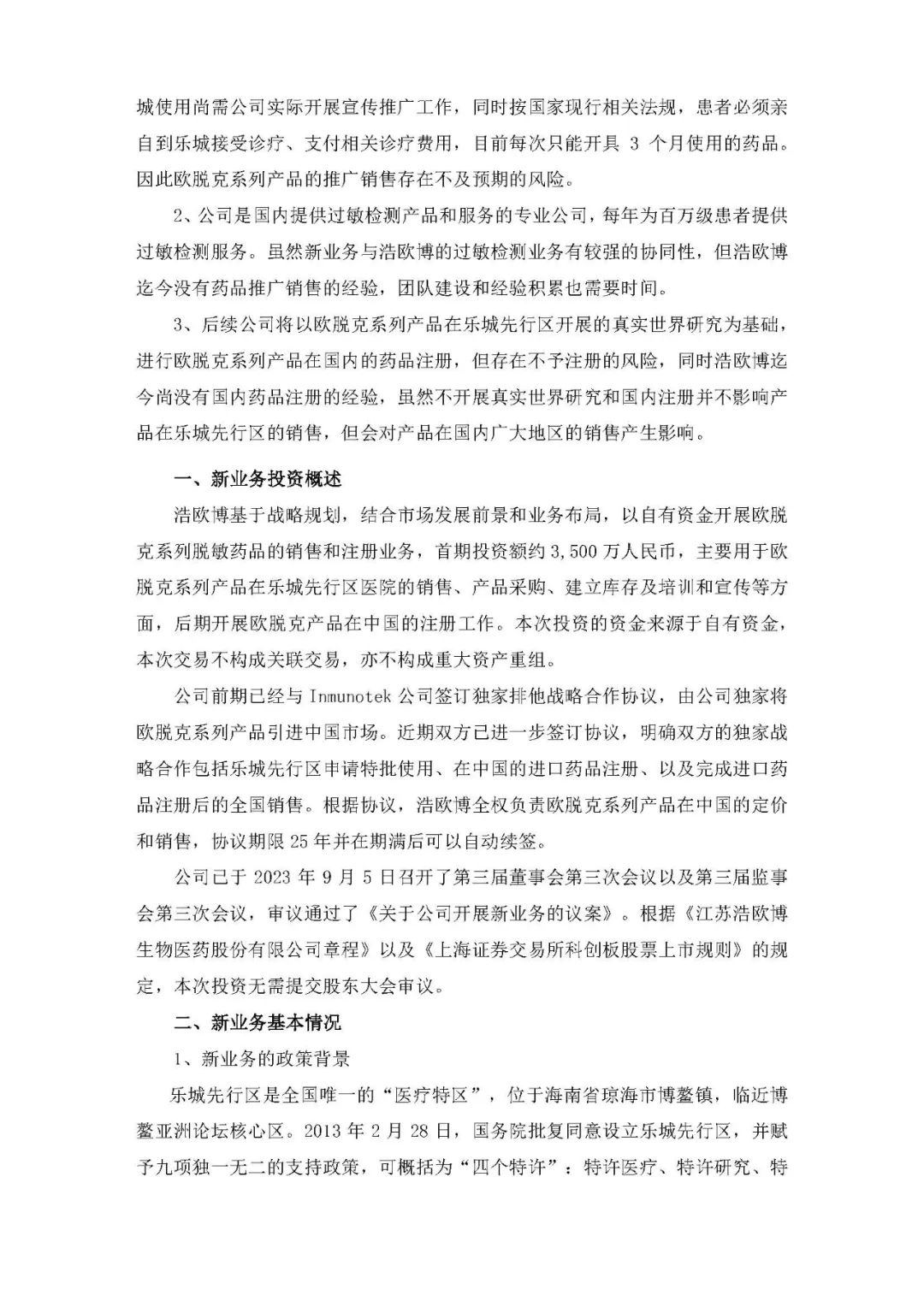 城使用尚需公司实际开展宣传推广工作，同时按国家现行相关法规，患者必须亲自到乐城接受诊疗、支付相关诊疗费用，目前每次只能开具 3 个月使用的药品。因此欧脱克系列产品的推广销售存在不及预期的风险。

2、公司是国内提供过敏检测产品和服务的专业公司，每年为百万级患者提供过敏检测服务。虽然新业务与浩欧博的过敏检测业务有较强的协同性，但浩欧博迄今没有药品推广销售的经验，团队建设和经验积累也需要时间。

3、后续公司将以欧脱克系列产品在乐城先行区开展的真实世界研究为基础，进行欧脱克系列产品在国内的药品注册，但存在不予注册的风险，同时浩欧博迄今尚没有国内药品注册的经验，虽然不开展真实世界研究和国内注册并不影响产品在乐城先行区的销售，但会对产品在国内广大地区的销售产生影响。

一、新业务投资概述

浩欧博基于战略规划，结合市场发展前景和业务布局，以自有资金开展欧脱克系列脱敏药品的销售和注册业务，首期投资额约 3,500 万人民币，主要用于欧脱克系列产品在乐城先行区医院的销售、产品采购、建立库存及培训和宣传等方面，后期开展欧脱克产品在中国的注册工作。本次投资的资金来源于自有资金，本次交易不构成关联交易，亦不构成重大资产重组。

公司前期已经与 Inmunotek 公司签订独家排他战略合作协议，由公司独家将欧脱克系列产品引进中国市场。近期双方已进一步签订协议，明确双方的独家战略合作包括乐城先行区申请特批使用、在中国的进口药品注册、以及完成进口药品注册后的全国销售。根据协议，浩欧博全权负责欧脱克系列产品在中国的定价和销售，协议期限 25 年并在期满后可以自动续签。

公司已于 2023 年 9 月 5 日召开了第三届董事会第三次会议以及第三届监事会第三次会议，审议通过了《关于公司开展新业务的议案》。根据《江苏浩欧博生物医药股份有限公司章程》以及《上海证券交易所科创板股票上市规则》的规定，本次投资无需提交股东大会审议。

二、新业务基本情况

1、新业务的政策背景

乐城先行区是全国唯一的“医疗特区”，位于海南省琼海市博鳌镇，临近博鳌亚洲论坛核心区。2013 年 2 月 28 日，国务院批复同意设立乐城先行区，并赋予九项独一无二的支持政策，可概括为“四个特许”：特许医疗、特许研究、特